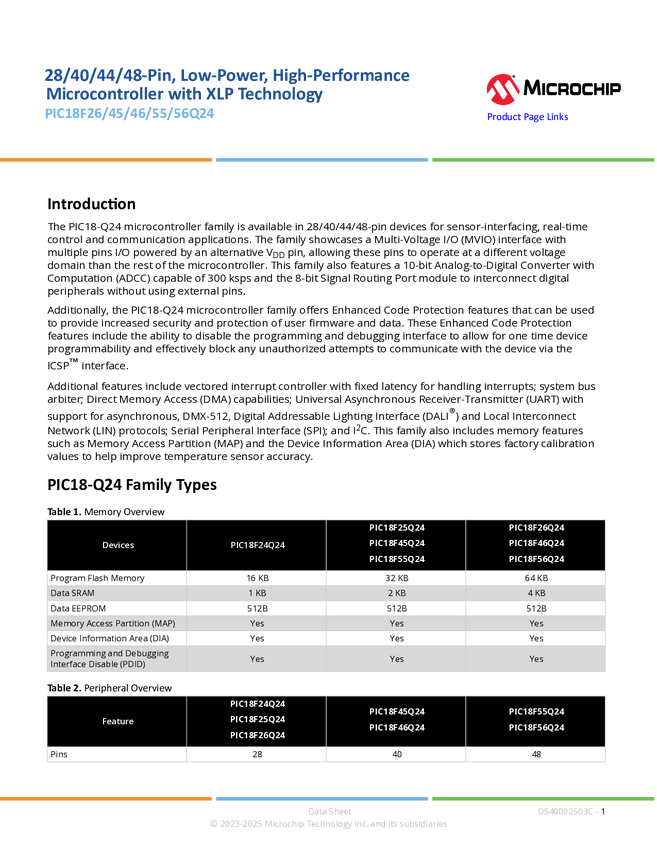 28/40/44/48-Pin, Low-Power, High-Performance Microcontroller with XLP Technology
PIC18F26/45/46/55/56Q24

MICROCHIP
Product Page Links

Introduction

The PIC18-Q24 microcontroller family is available in 28/40/44/48-pin devices for sensor-interfacing, real-time control and communication applications. The family showcases a Multi-Voltage I/O (MVIO) interface with multiple pins I/O powered by an alternative $V_{DD}$ pin, allowing these pins to operate at a different voltage domain than the rest of the microcontroller. This family also features a 10-bit Analog-to-Digital Converter with Computation (ADCC) capable of 300 ksps and the 8-bit Signal Routing Port module to interconnect digital peripherals without using external pins.

Additionally, the PIC18-Q24 microcontroller family offers Enhanced Code Protection features that can be used to provide increased security and protection of user firmware and data. These Enhanced Code Protection features include the ability to disable the programming and debugging interface to allow for one time device programmability and effectively block any unauthorized attempts to communicate with the device via the ICSP™ interface.

Additional features include vectored interrupt controller with fixed latency for handling interrupts; system bus arbiter; Direct Memory Access (DMA) capabilities; Universal Asynchronous Receiver-Transmitter (UART) with support for asynchronous, DMX-512, Digital Addressable Lighting Interface (DALI®) and Local Interconnect Network (LIN) protocols; Serial Peripheral Interface (SPI); and $I^2C$. This family also includes memory features such as Memory Access Partition (MAP) and the Device Information Area (DIA) which stores factory calibration values to help improve temperature sensor accuracy.

PIC18-Q24 Family Types

Table 1. Memory Overview

| Devices | PIC18F24Q24 | PIC18F25Q24 PIC18F45Q24 PIC18F55Q24 | PIC18F26Q24 PIC18F46Q24 PIC18F56Q24 |
|---|---|---|---|
| Program Flash Memory | 16 KB | 32 KB | 64 KB |
| Data SRAM | 1 KB | 2 KB | 4 KB |
| Data EEPROM | 512B | 512B | 512B |
| Memory Access Partition (MAP) | Yes | Yes | Yes |
| Device Information Area (DIA) | Yes | Yes | Yes |
| Programming and Debugging Interface Disable (PDID) | Yes | Yes | Yes |

Table 2. Peripheral Overview

| Feature | PIC18F24Q24 PIC18F25Q24 PIC18F26Q24 | PIC18F45Q24 PIC18F46Q24 | PIC18F55Q24 PIC18F56Q24 |
|---|---|---|---|
| Pins | 28 | 40 | 48 |

Data Sheet
DS40002503C - 1
© 2023-2025 Microchip Technology Inc. and its subsidiaries